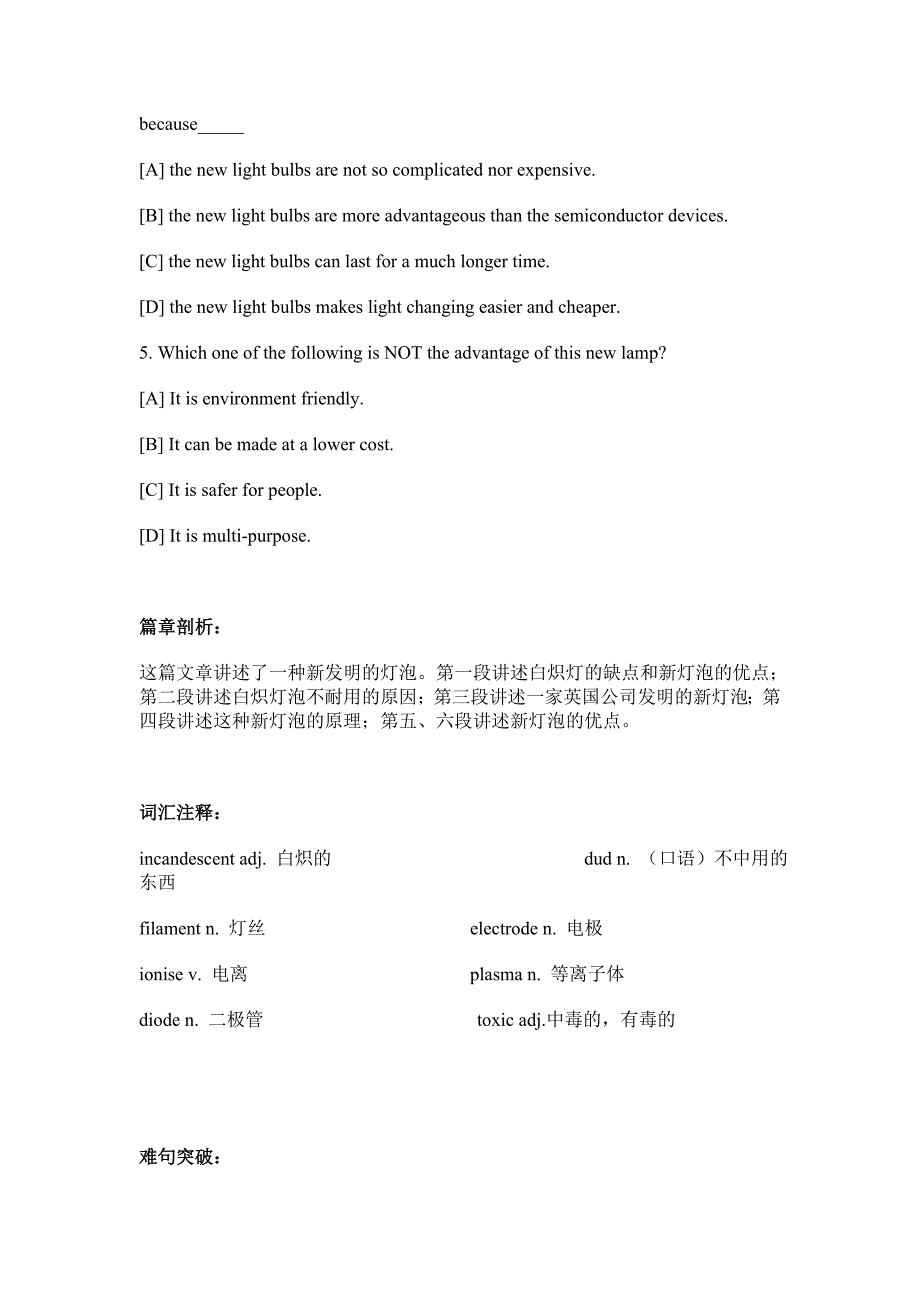 because_____

[A] the new light bulbs are not so complicated nor expensive.

[B] the new light bulbs are more advantageous than the semiconductor devices.

[C] the new light bulbs can last for a much longer time.

[D] the new light bulbs makes light changing easier and cheaper.

5. Which one of the following is NOT the advantage of this new lamp?

[A] It is environment friendly.

[B] It can be made at a lower cost.

[C] It is safer for people.

[D] It is multi-purpose.

篇章剖析：

这篇文章讲述了一种新发明的灯泡。第一段讲述白炽灯的缺点和新灯泡的优点；第二段讲述白炽灯泡不耐用的原因；第三段讲述一家英国公司发明的新灯泡；第四段讲述这种新灯泡的原理；第五、六段讲述新灯泡的优点。

词汇注释：

incandescent adj. 白炽的

dud n. （口语）不中用的东西

filament n. 灯丝

electrode n. 电极

ionise v. 电离

plasma n. 等离子体

diode n. 二极管

toxic adj.中毒的，有毒的

难句突破：